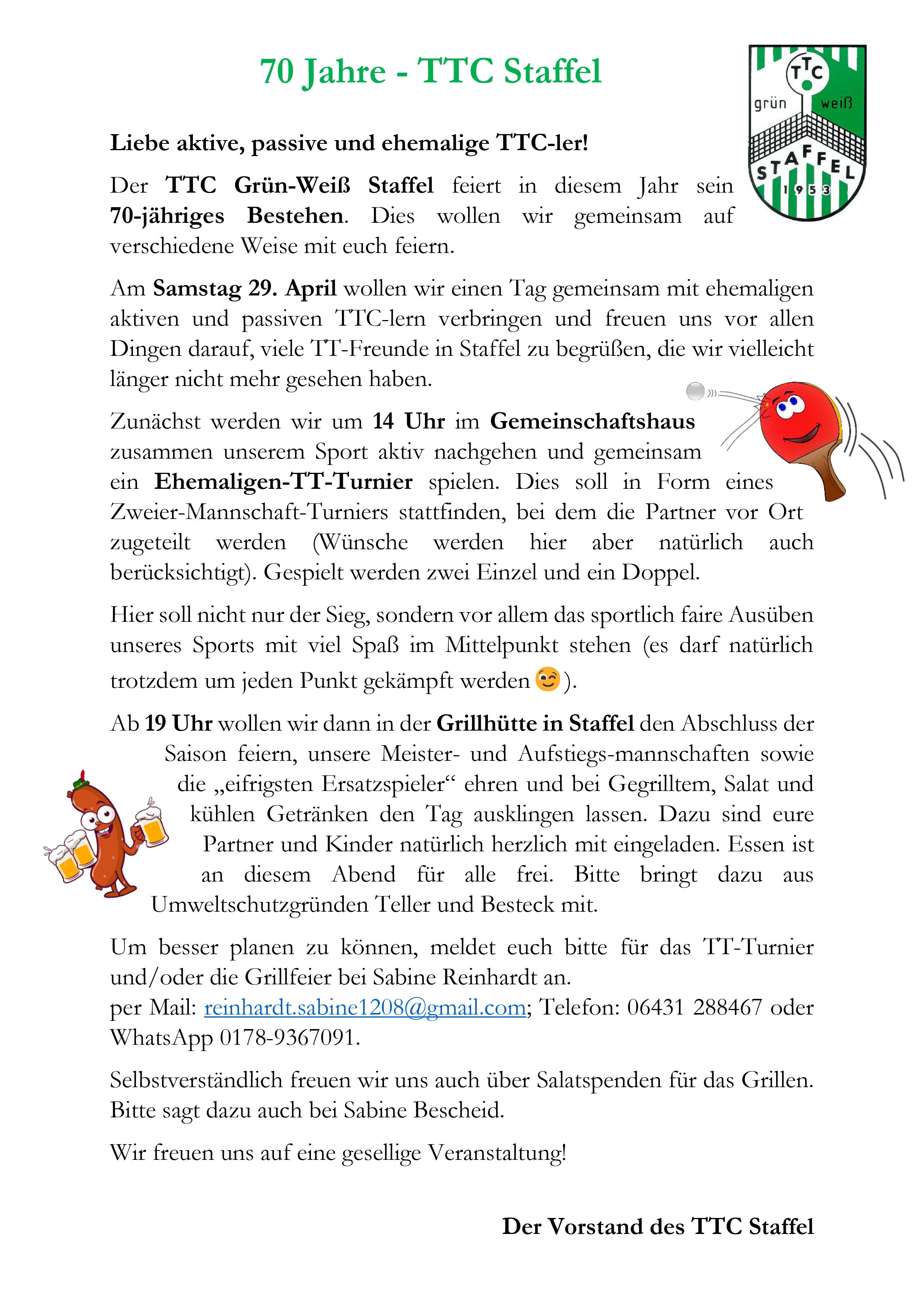 70 Jahre - TTC Staffel

TTC
grün weiß
STAFFEL
1953

Liebe aktive, passive und ehemalige TTC-ler!

Der TTC Grün-Weiß Staffel feiert in diesem Jahr sein 70-jähriges Bestehen. Dies wollen wir gemeinsam auf verschiedene Weise mit euch feiern.

Am Samstag 29. April wollen wir einen Tag gemeinsam mit ehemaligen aktiven und passiven TTC-lern verbringen und freuen uns vor allen Dingen darauf, viele TT-Freunde in Staffel zu begrüßen, die wir vielleicht länger nicht mehr gesehen haben.

Zunächst werden wir um 14 Uhr im Gemeinschaftshaus zusammen unserem Sport aktiv nachgehen und gemeinsam ein Ehemaligen-TT-Turnier spielen. Dies soll in Form eines Zweier-Mannschaft-Turniers stattfinden, bei dem die Partner vor Ort zugeteilt werden (Wünsche werden hier aber natürlich auch berücksichtigt). Gespielt werden zwei Einzel und ein Doppel.

Hier soll nicht nur der Sieg, sondern vor allem das sportlich faire Ausüben unseres Sports mit viel Spaß im Mittelpunkt stehen (es darf natürlich trotzdem um jeden Punkt gekämpft werden 😉).

Ab 19 Uhr wollen wir dann in der Grillhütte in Staffel den Abschluss der Saison feiern, unsere Meister- und Aufstiegs-mannschaften sowie die „eifrigsten Ersatzspieler“ ehren und bei Gegrilltem, Salat und kühlen Getränken den Tag ausklingen lassen. Dazu sind eure Partner und Kinder natürlich herzlich mit eingeladen. Essen ist an diesem Abend für alle frei. Bitte bringt dazu aus Umweltschutzgründen Teller und Besteck mit.

Um besser planen zu können, meldet euch bitte für das TT-Turnier und/oder die Grillfeier bei Sabine Reinhardt an.
per Mail: reinhardt.sabine1208@gmail.com; Telefon: 06431 288467 oder WhatsApp 0178-9367091.

Selbstverständlich freuen wir uns auch über Salatspenden für das Grillen. Bitte sagt dazu auch bei Sabine Bescheid.

Wir freuen uns auf eine gesellige Veranstaltung!

Der Vorstand des TTC Staffel